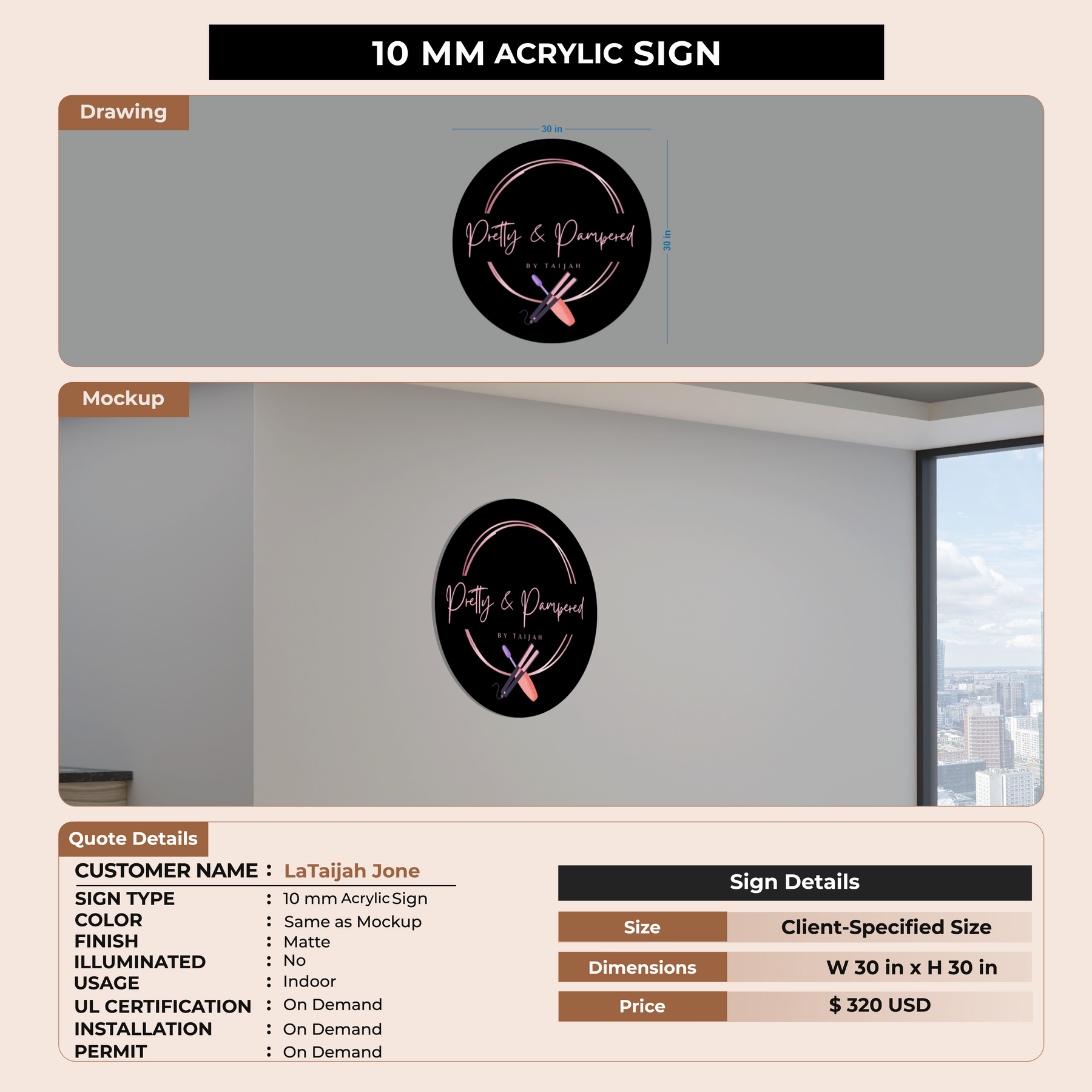 10 MM ACRYLIC SIGN

Drawing

30 in

30 in

Pretty & Pampered

BY TAIJAH

Mockup

Pretty & Pampered

BY TAIJAH

Quote Details

CUSTOMER NAME : LaTaijah Jone

SIGN TYPE : 10 mm Acrylic Sign
COLOR : Same as Mockup
FINISH : Matte
ILLUMINATED : No
USAGE : Indoor
UL CERTIFICATION : On Demand
INSTALLATION : On Demand
PERMIT : On Demand

Sign Details

Size Client-Specified Size
Dimensions W 30 in x H 30 in
Price $ 320 USD